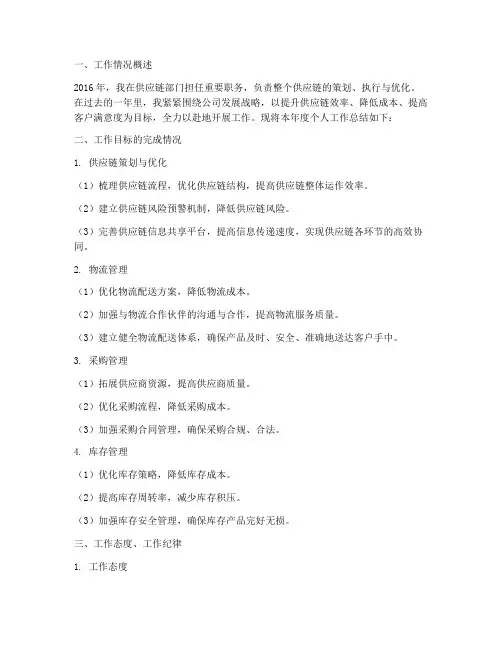 一、工作情况概述

2016年，我在供应链部门担任重要职务，负责整个供应链的策划、执行与优化。在过去的一年里，我紧紧围绕公司发展战略，以提升供应链效率、降低成本、提高客户满意度为目标，全力以赴地开展工作。现将本年度个人工作总结如下：

二、工作目标的完成情况

1. 供应链策划与优化

（1）梳理供应链流程，优化供应链结构，提高供应链整体运作效率。

（2）建立供应链风险预警机制，降低供应链风险。

（3）完善供应链信息共享平台，提高信息传递速度，实现供应链各环节的高效协同。

2. 物流管理

（1）优化物流配送方案，降低物流成本。

（2）加强与物流合作伙伴的沟通与合作，提高物流服务质量。

（3）建立健全物流配送体系，确保产品及时、安全、准确地送达客户手中。

3. 采购管理

（1）拓展供应商资源，提高供应商质量。

（2）优化采购流程，降低采购成本。

（3）加强采购合同管理，确保采购合规、合法。

4. 库存管理

（1）优化库存策略，降低库存成本。

（2）提高库存周转率，减少库存积压。

（3）加强库存安全管理，确保库存产品完好无损。

三、工作态度、工作纪律

1. 工作态度